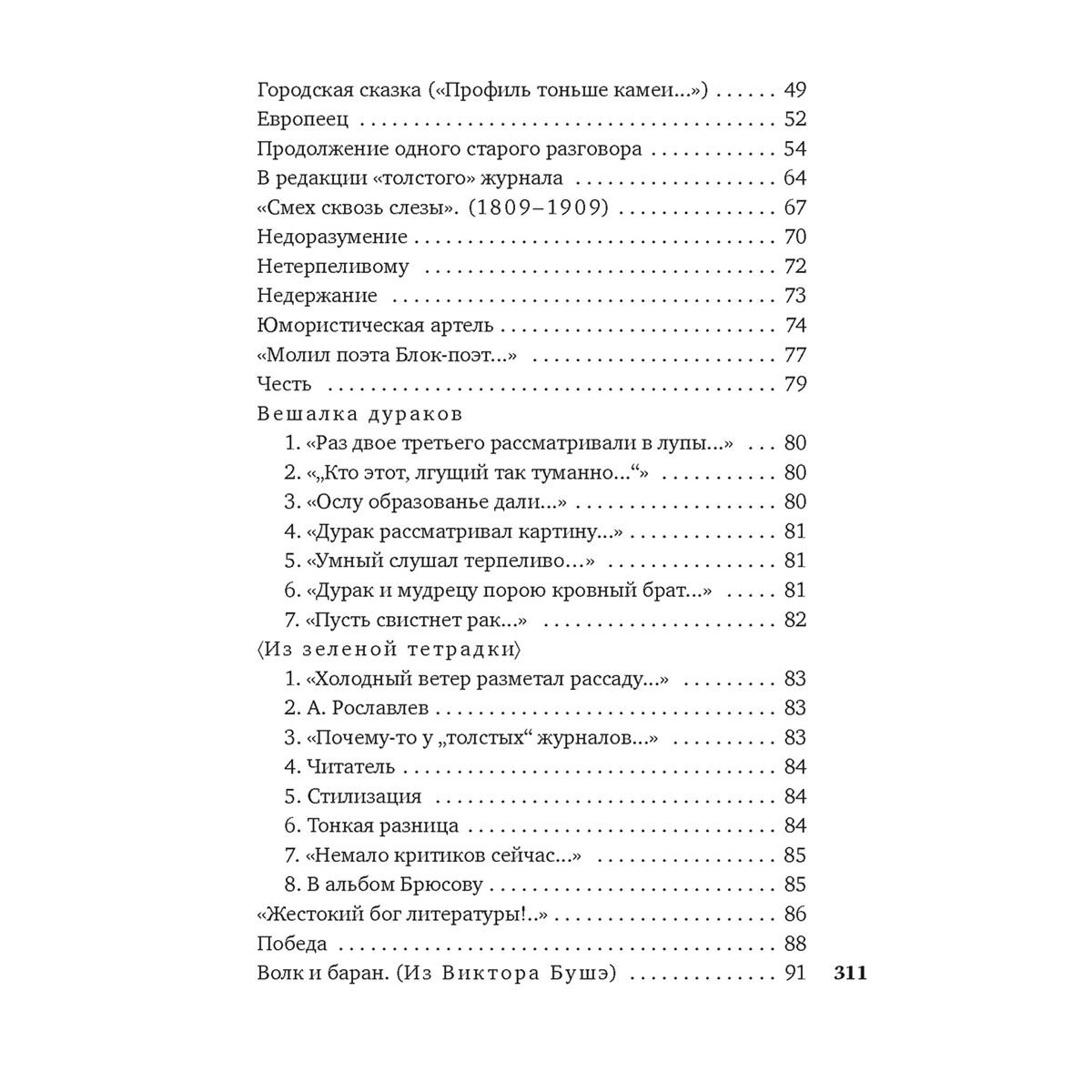 Городская сказка («Профиль тоньше камеи...») 49
Европеец 52
Продолжение одного старого разговора 54
В редакции «толстого» журнала 64
«Смех сквозь слезы». (1809–1909) 67
Недоразумение 70
Нетерпеливому 72
Недержание 73
Юмористическая артель 74
«Молил поэта Блок-поэт...» 77
Честь 79
Вешалка дураков
1. «Раз двое третьего рассматривали в лупы...» 80
2. «„Кто этот, лгущий так туманно...“» 80
3. «Ослу образованье дали...» 80
4. «Дурак рассматривал картину...» 81
5. «Умный слушал терпеливо...» 81
6. «Дурак и мудрецу порою кровный брат...» 81
7. «Пусть свистнет рак...» 82
⟨Из зеленой тетрадки⟩
1. «Холодный ветер разметал рассаду...» 83
2. А. Рославлев 83
3. «Почему-то у „толстых“ журналов...» 83
4. Читатель 84
5. Стилизация 84
6. Тонкая разница 84
7. «Немало критиков сейчас...» 85
8. В альбом Брюсову 85
«Жестокий бог литературы!..» 86
Победа 88
Волк и баран. (Из Виктора Бушэ) 91

311